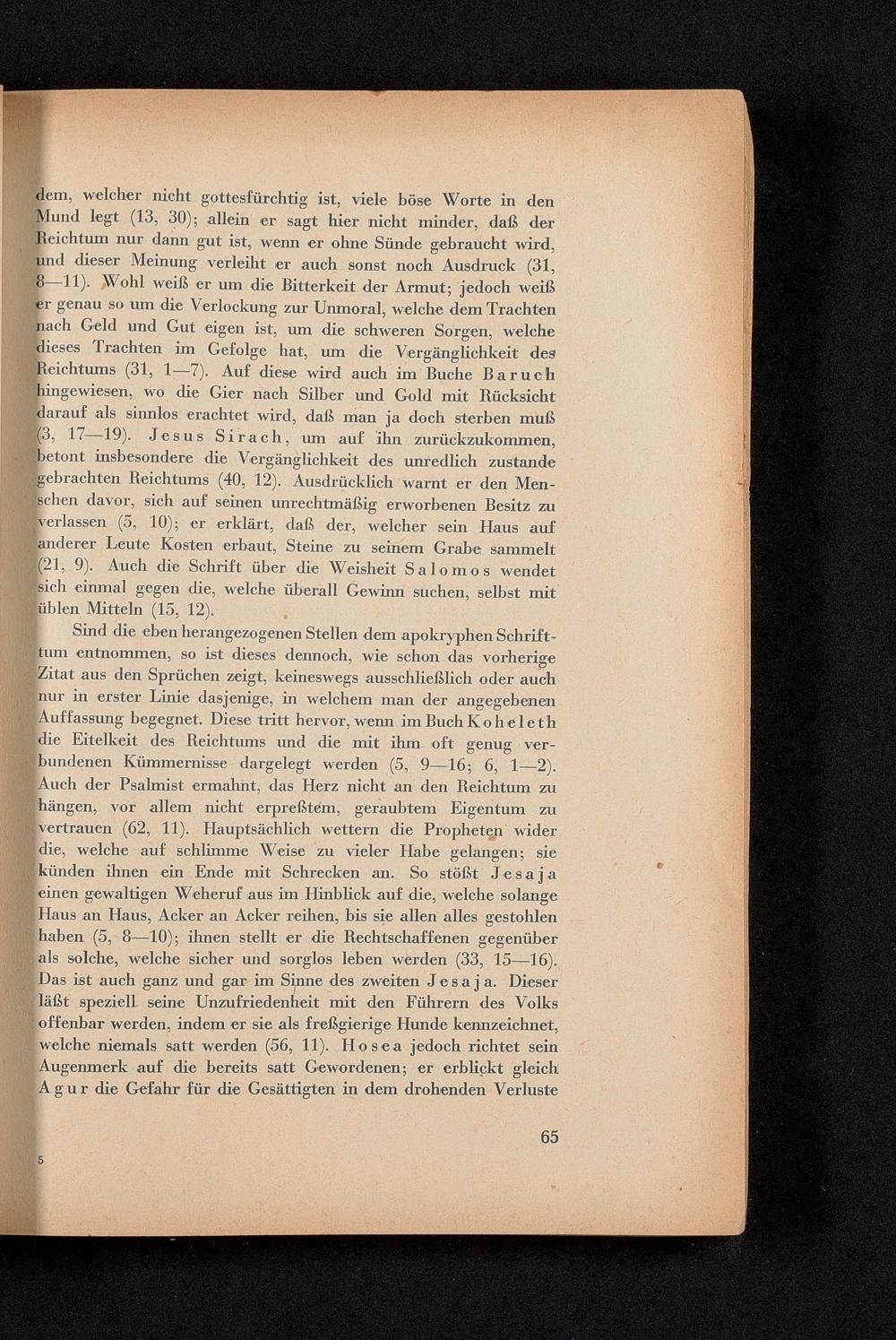 dem, welcher nicht gottesfürchtig ist, viele böse Worte in den Mund legt (13, 30); allein er sagt hier nicht minder, daß der Reichtum nur dann gut ist, wenn er ohne Sünde gebraucht wird, und dieser Meinung verleiht er auch sonst noch Ausdruck (31, 8—11). Wohl weiß er um die Bitterkeit der Armut; jedoch weiß er genau so um die Verlockung zur Unmoral, welche dem Trachten nach Geld und Gut eigen ist, um die schweren Sorgen, welche dieses Trachten im Gefolge hat, um die Vergänglichkeit des Reichtums (31, 1—7). Auf diese wird auch im Buche Baruch hingewiesen, wo die Gier nach Silber und Gold mit Rücksicht darauf als sinnlos erachtet wird, daß man ja doch sterben muß (3, 17—19). Jesus Sirach, um auf ihn zurückzukommen, betont insbesondere die Vergänglichkeit des unredlich zustande gebrachten Reichtums (40, 12). Ausdrücklich warnt er den Menschen davor, sich auf seinen unrechtmäßig erworbenen Besitz zu verlassen (5, 10); er erklärt, daß der, welcher sein Haus auf anderer Leute Kosten erbaut, Steine zu seinem Grabe sammelt (21, 9). Auch die Schrift über die Weisheit Salomos wendet sich einmal gegen die, welche überall Gewinn suchen, selbst mit üblen Mitteln (15, 12).

Sind die eben herangezogenen Stellen dem apokryphen Schrifttum entnommen, so ist dieses dennoch, wie schon das vorherige Zitat aus den Sprüchen zeigt, keineswegs ausschließlich oder auch nur in erster Linie dasjenige, in welchem man der angegebenen Auffassung begegnet. Diese tritt hervor, wenn im Buch Koheleth die Eitelkeit des Reichtums und die mit ihm oft genug verbundenen Kümmernisse dargelegt werden (5, 9—16; 6, 1—2). Auch der Psalmist ermahnt, das Herz nicht an den Reichtum zu hängen, vor allem nicht erpreßtem, geraubtem Eigentum zu vertrauen (62, 11). Hauptsächlich wettern die Propheten wider die, welche auf schlimme Weise zu vieler Habe gelangen; sie künden ihnen ein Ende mit Schrecken an. So stößt Jesaja einen gewaltigen Weheruf aus im Hinblick auf die, welche solange Haus an Haus, Acker an Acker reihen, bis sie allen alles gestohlen haben (5, 8—10); ihnen stellt er die Rechtschaffenen gegenüber als solche, welche sicher und sorglos leben werden (33, 15—16). Das ist auch ganz und gar im Sinne des zweiten Jesaja. Dieser läßt speziell seine Unzufriedenheit mit den Führern des Volks offenbar werden, indem er sie als freßgierige Hunde kennzeichnet, welche niemals satt werden (56, 11). Hosea jedoch richtet sein Augenmerk auf die bereits satt Gewordenen; er erblickt gleich Agur die Gefahr für die Gesättigten in dem drohenden Verluste

65

5